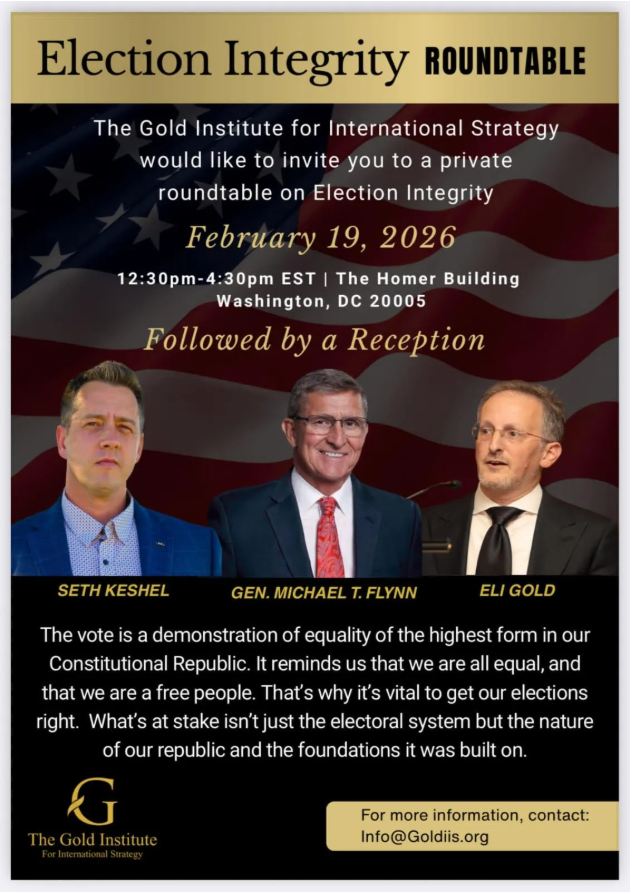 Election Integrity ROUNDTABLE

The Gold Institute for International Strategy would like to invite you to a private roundtable on Election Integrity

February 19, 2026

12:30pm-4:30pm EST | The Homer Building Washington, DC 20005

Followed by a Reception

SETH KESHEL

GEN. MICHAEL T. FLYNN

ELI GOLD

The vote is a demonstration of equality of the highest form in our Constitutional Republic. It reminds us that we are all equal, and that we are a free people. That's why it's vital to get our elections right. What's at stake isn't just the electoral system but the nature of our republic and the foundations it was built on.

G
The Gold Institute
For International Strategy

For more information, contact:
Info@Goldiis.org